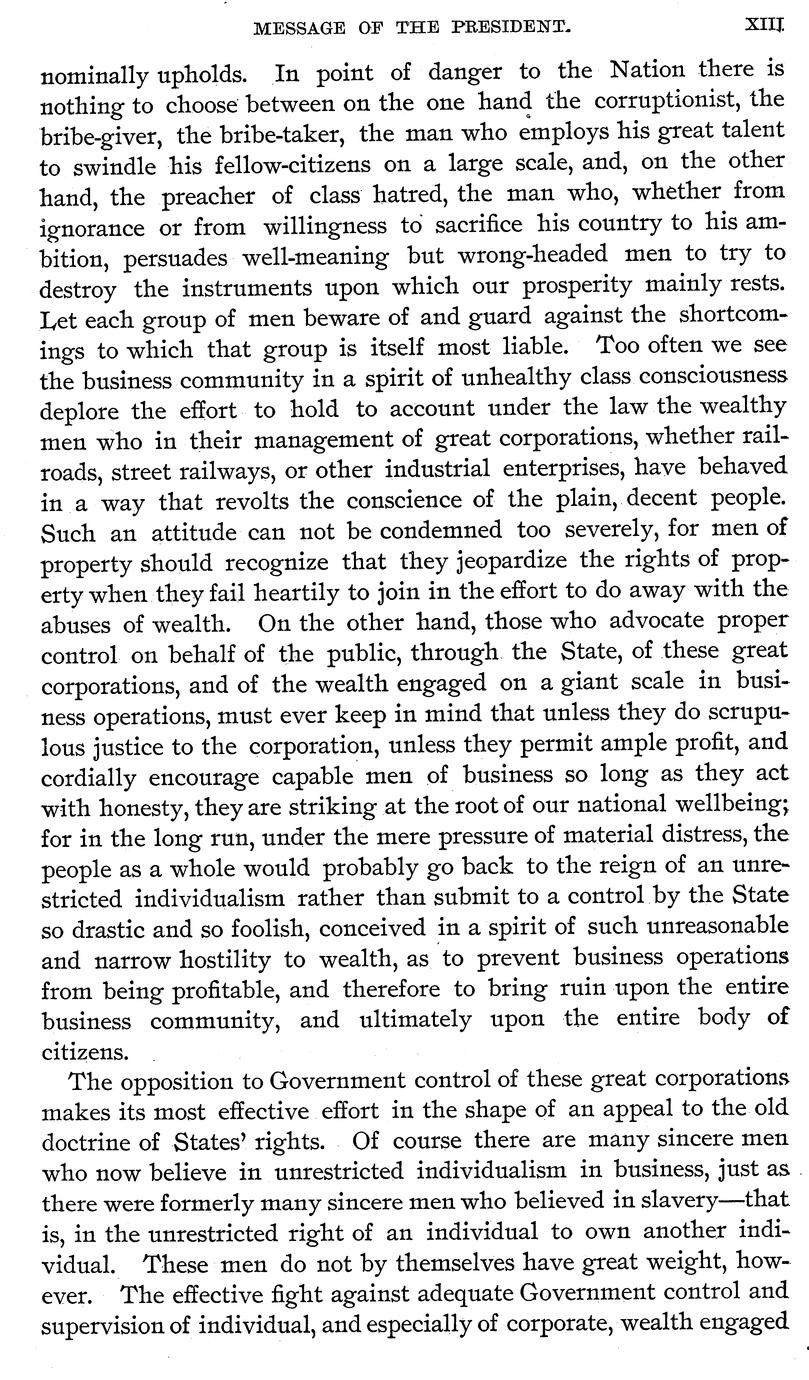 MESSAGE OF THE PRESIDENT. XIII

nominally upholds. In point of danger to the Nation there is nothing to choose between on the one hand the corruptionist, the bribe-giver, the bribe-taker, the man who employs his great talent to swindle his fellow-citizens on a large scale, and, on the other hand, the preacher of class hatred, the man who, whether from ignorance or from willingness to sacrifice his country to his ambition, persuades well-meaning but wrong-headed men to try to destroy the instruments upon which our prosperity mainly rests. Let each group of men beware of and guard against the shortcomings to which that group is itself most liable. Too often we see the business community in a spirit of unhealthy class consciousness deplore the effort to hold to account under the law the wealthy men who in their management of great corporations, whether railroads, street railways, or other industrial enterprises, have behaved in a way that revolts the conscience of the plain, decent people. Such an attitude can not be condemned too severely, for men of property should recognize that they jeopardize the rights of property when they fail heartily to join in the effort to do away with the abuses of wealth. On the other hand, those who advocate proper control on behalf of the public, through the State, of these great corporations, and of the wealth engaged on a giant scale in business operations, must ever keep in mind that unless they do scrupulous justice to the corporation, unless they permit ample profit, and cordially encourage capable men of business so long as they act with honesty, they are striking at the root of our national wellbeing; for in the long run, under the mere pressure of material distress, the people as a whole would probably go back to the reign of an unrestricted individualism rather than submit to a control by the State so drastic and so foolish, conceived in a spirit of such unreasonable and narrow hostility to wealth, as to prevent business operations from being profitable, and therefore to bring ruin upon the entire business community, and ultimately upon the entire body of citizens.

The opposition to Government control of these great corporations makes its most effective effort in the shape of an appeal to the old doctrine of States' rights. Of course there are many sincere men who now believe in unrestricted individualism in business, just as there were formerly many sincere men who believed in slavery—that is, in the unrestricted right of an individual to own another individual. These men do not by themselves have great weight, however. The effective fight against adequate Government control and supervision of individual, and especially of corporate, wealth engaged